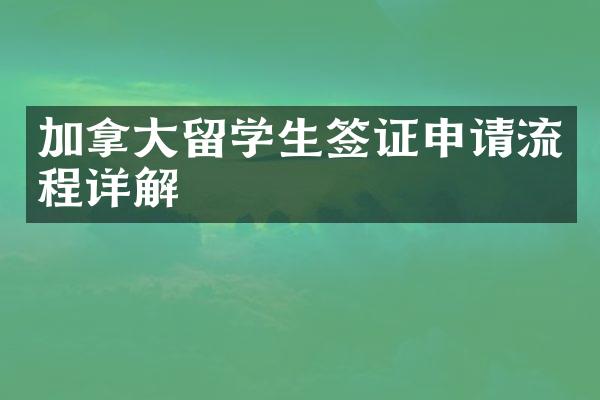 加拿大留学生签证申请流程详解